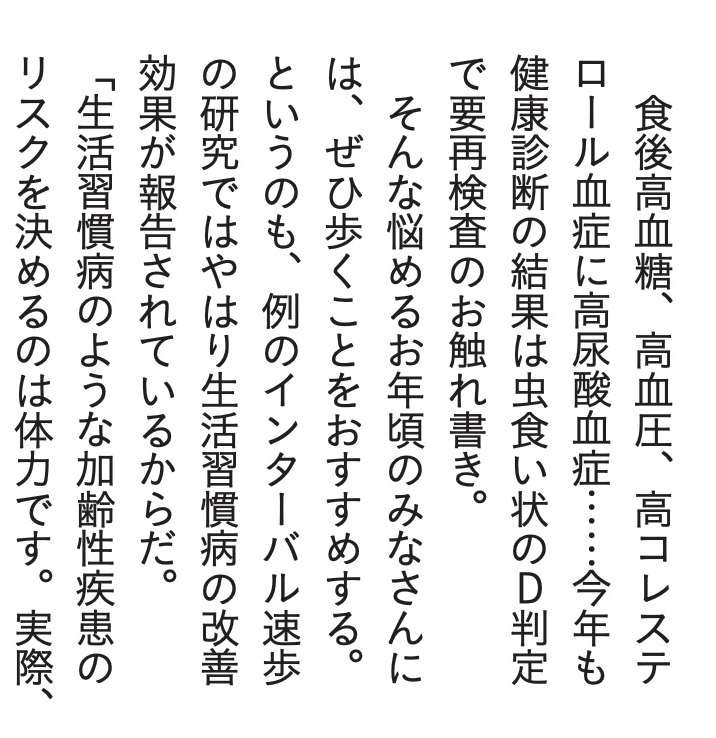 食後高血糖、高血圧、高コレステロール血症に高尿酸血症……今年も健康診断の結果は虫食い状のD判定で要再検査のお触れ書き。

そんな悩めるお年頃のみなさんには、ぜひ歩くことをおすすめする。というのも、例のインターバル速歩の研究ではやはり生活習慣病の改善効果が報告されているからだ。

「生活習慣病のような加齢性疾患のリスクを決めるのは体力です。実際、